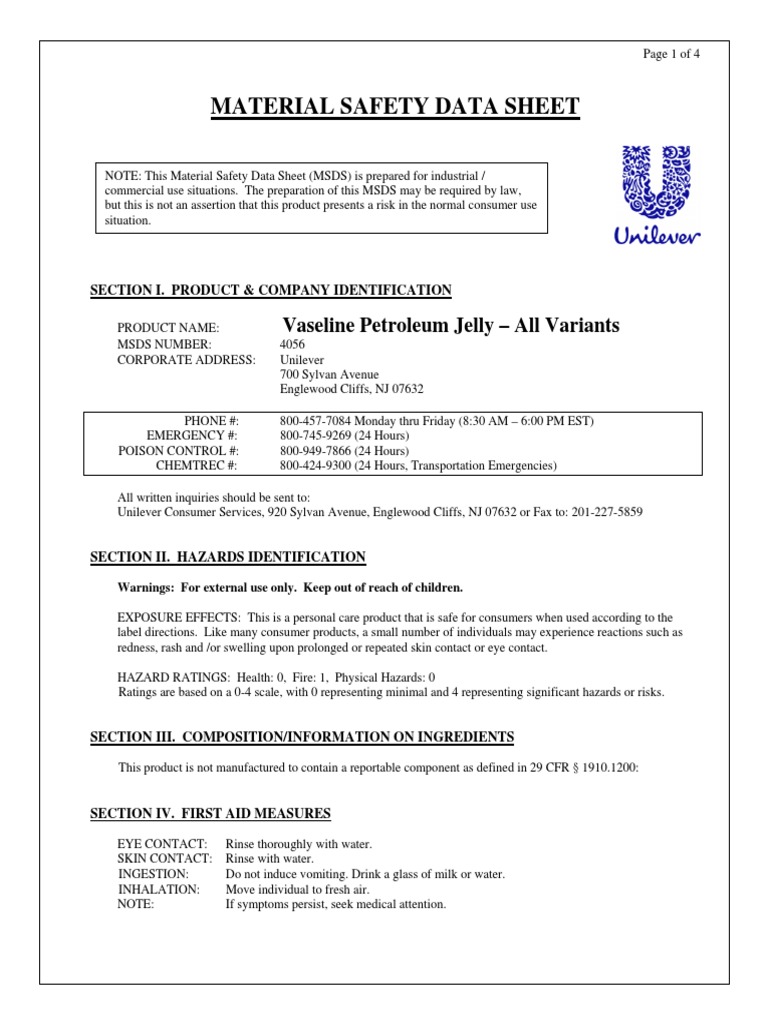 Page 1 of 4

MATERIAL SAFETY DATA SHEET

NOTE: This Material Safety Data Sheet (MSDS) is prepared for industrial / commercial use situations. The preparation of this MSDS may be required by law, but this is not an assertion that this product presents a risk in the normal consumer use situation.

Unilever

SECTION I. PRODUCT & COMPANY IDENTIFICATION

PRODUCT NAME: Vaseline Petroleum Jelly – All Variants
MSDS NUMBER: 4056
CORPORATE ADDRESS: Unilever
700 Sylvan Avenue
Englewood Cliffs, NJ 07632

PHONE #: 800-457-7084 Monday thru Friday (8:30 AM – 6:00 PM EST)
EMERGENCY #: 800-745-9269 (24 Hours)
POISON CONTROL #: 800-949-7866 (24 Hours)
CHEMTREC #: 800-424-9300 (24 Hours, Transportation Emergencies)

All written inquiries should be sent to:
Unilever Consumer Services, 920 Sylvan Avenue, Englewood Cliffs, NJ 07632 or Fax to: 201-227-5859

SECTION II. HAZARDS IDENTIFICATION

Warnings: For external use only. Keep out of reach of children.

EXPOSURE EFFECTS: This is a personal care product that is safe for consumers when used according to the label directions. Like many consumer products, a small number of individuals may experience reactions such as redness, rash and /or swelling upon prolonged or repeated skin contact or eye contact.

HAZARD RATINGS: Health: 0, Fire: 1, Physical Hazards: 0
Ratings are based on a 0-4 scale, with 0 representing minimal and 4 representing significant hazards or risks.

SECTION III. COMPOSITION/INFORMATION ON INGREDIENTS

This product is not manufactured to contain a reportable component as defined in 29 CFR § 1910.1200:

SECTION IV. FIRST AID MEASURES

EYE CONTACT: Rinse thoroughly with water.
SKIN CONTACT: Rinse with water.
INGESTION: Do not induce vomiting. Drink a glass of milk or water.
INHALATION: Move individual to fresh air.
NOTE: If symptoms persist, seek medical attention.